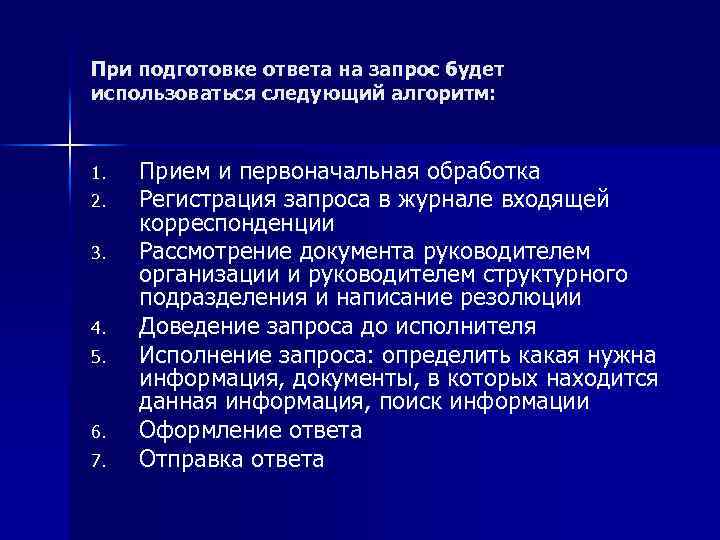 При подготовке ответа на запрос будет использоваться следующий алгоритм:

1. Прием и первоначальная обработка
2. Регистрация запроса в журнале входящей корреспонденции
3. Рассмотрение документа руководителем организации и руководителем структурного подразделения и написание резолюции
4. Доведение запроса до исполнителя
5. Исполнение запроса: определить какая нужна информация, документы, в которых находится данная информация, поиск информации
6. Оформление ответа
7. Отправка ответа